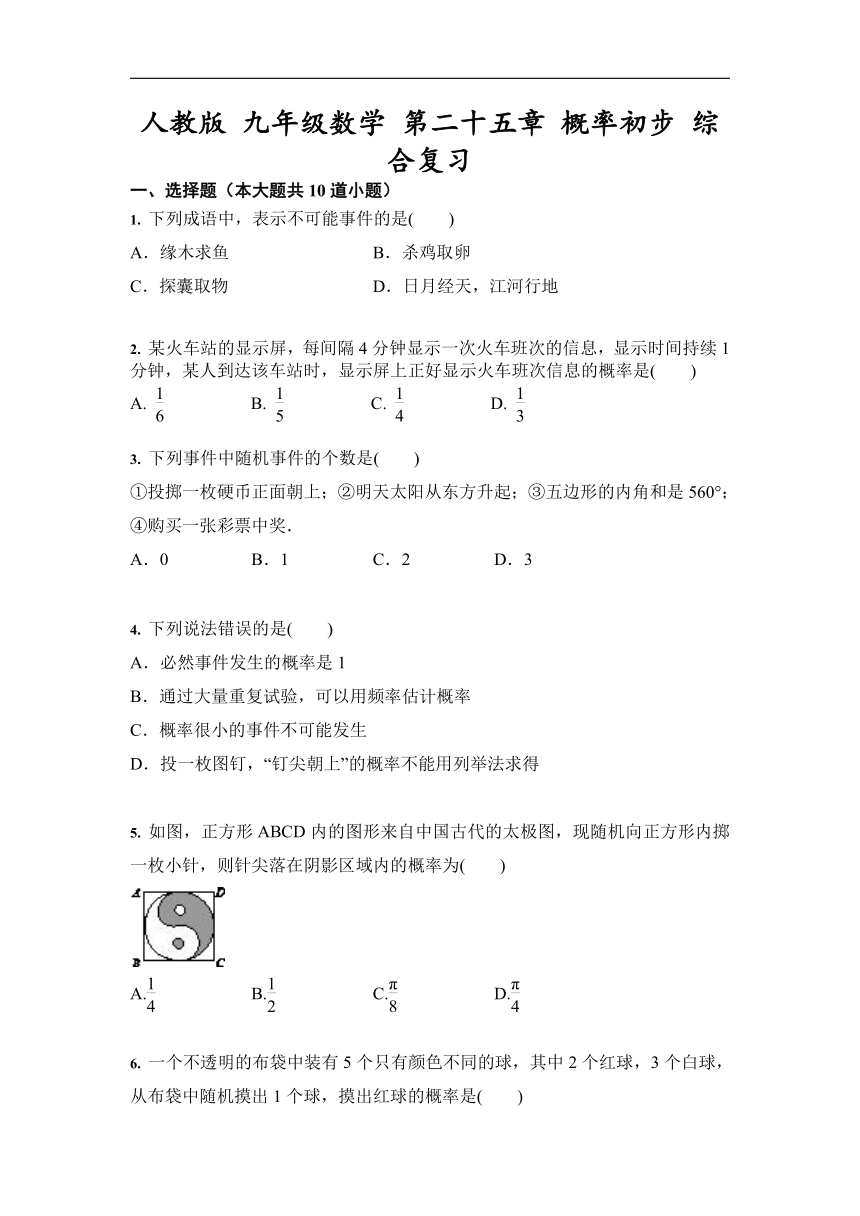 人教版 九年级数学 第二十五章 概率初步 综合复习

一、选择题（本大题共 10 道小题）

1. 下列成语中，表示不可能事件的是(　　)

A．缘木求鱼

B．杀鸡取卵

C．探囊取物

D．日月经天，江河行地

2. 某火车站的显示屏，每间隔 4 分钟显示一次火车班次的信息，显示时间持续 1 分钟，某人到达该车站时，显示屏上正好显示火车班次信息的概率是(　　)

A. $\frac{1}{6}$　　B. $\frac{1}{5}$　　C. $\frac{1}{4}$　　D. $\frac{1}{3}$

3. 下列事件中随机事件的个数是(　　)

①投掷一枚硬币正面朝上；②明天太阳从东方升起；③五边形的内角和是 560°；④购买一张彩票中奖.

A．0　　B．1　　C．2　　D．3

4. 下列说法错误的是(　　)

A．必然事件发生的概率是 1

B．通过大量重复试验，可以用频率估计概率

C．概率很小的事件不可能发生

D．投一枚图钉，“钉尖朝上”的概率不能用列举法求得

5. 如图，正方形 ABCD 内的图形来自中国古代的太极图，现随机向正方形内掷一枚小针，则针尖落在阴影区域内的概率为(　　)

A　D
B　C

A.$\frac{1}{4}$　　B.$\frac{1}{2}$　　C.$\frac{\pi}{8}$　　D.$\frac{\pi}{4}$

6. 一个不透明的布袋中装有 5 个只有颜色不同的球，其中 2 个红球，3 个白球，从布袋中随机摸出 1 个球，摸出红球的概率是(　　)